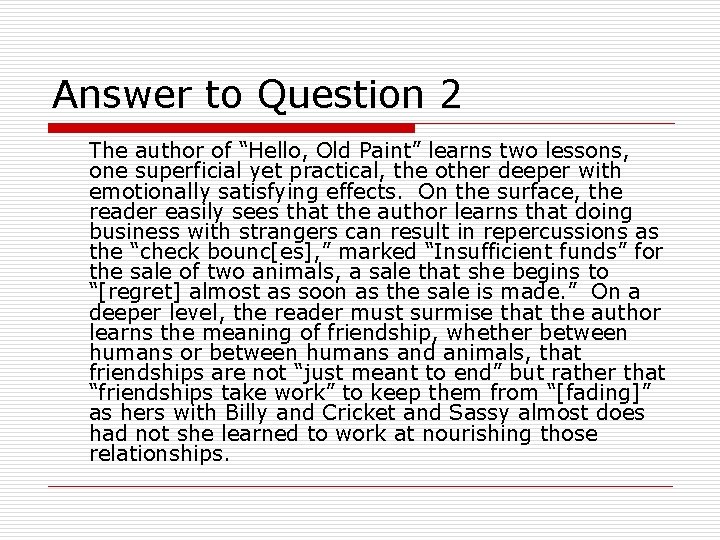 Answer to Question 2

The author of “Hello, Old Paint” learns two lessons, one superficial yet practical, the other deeper with emotionally satisfying effects.  On the surface, the reader easily sees that the author learns that doing business with strangers can result in repercussions as the “check bounc[es],” marked “Insufficient funds” for the sale of two animals, a sale that she begins to “[regret] almost as soon as the sale is made.”  On a deeper level, the reader must surmise that the author learns the meaning of friendship, whether between humans or between humans and animals, that friendships are not “just meant to end” but rather that “friendships take work” to keep them from “[fading]” as hers with Billy and Cricket and Sassy almost does had not she learned to work at nourishing those relationships.